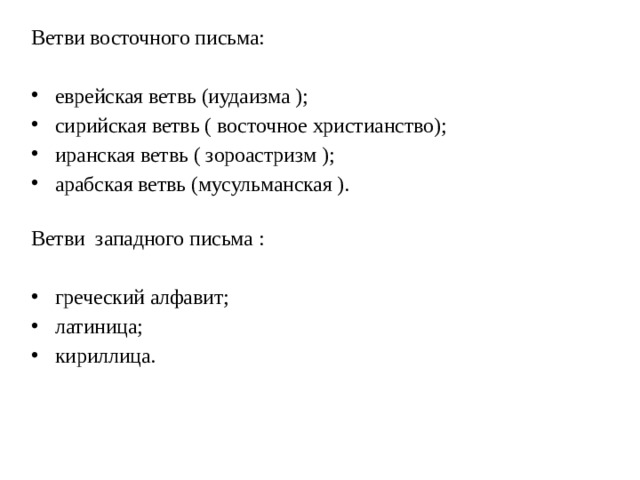 Ветви восточного письма:

• еврейская ветвь (иудаизма );
• сирийская ветвь ( восточное христианство);
• иранская ветвь ( зороастризм );
• арабская ветвь (мусульманская ).

Ветви западного письма :

• греческий алфавит;
• латиница;
• кириллица.